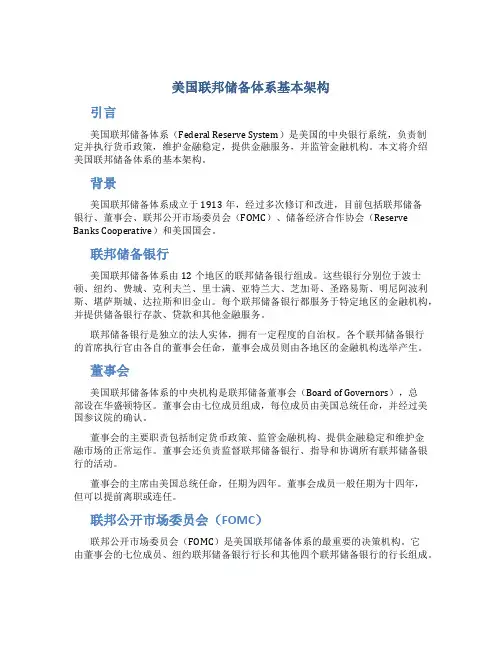 美国联邦储备体系基本架构

引言

美国联邦储备体系（Federal Reserve System）是美国的中央银行系统，负责制定并执行货币政策，维护金融稳定，提供金融服务，并监管金融机构。本文将介绍美国联邦储备体系的基本架构。

背景

美国联邦储备体系成立于1913年，经过多次修订和改进，目前包括联邦储备银行、董事会、联邦公开市场委员会（FOMC）、储备经济合作协会（Reserve Banks Cooperative）和美国国会。

联邦储备银行

美国联邦储备体系由12个地区的联邦储备银行组成。这些银行分别位于波士顿、纽约、费城、克利夫兰、里士满、亚特兰大、芝加哥、圣路易斯、明尼阿波利斯、堪萨斯城、达拉斯和旧金山。每个联邦储备银行都服务于特定地区的金融机构，并提供储备银行存款、贷款和其他金融服务。

联邦储备银行是独立的法人实体，拥有一定程度的自治权。各个联邦储备银行的首席执行官由各自的董事会任命，董事会成员则由各地区的金融机构选举产生。

董事会

美国联邦储备体系的中央机构是联邦储备董事会（Board of Governors），总部设在华盛顿特区。董事会由七位成员组成，每位成员由美国总统任命，并经过美国参议院的确认。

董事会的主要职责包括制定货币政策、监管金融机构、提供金融稳定和维护金融市场的正常运作。董事会还负责监督联邦储备银行、指导和协调所有联邦储备银行的活动。

董事会的主席由美国总统任命，任期为四年。董事会成员一般任期为十四年，但可以提前离职或连任。

联邦公开市场委员会（FOMC）

联邦公开市场委员会（FOMC）是美国联邦储备体系的最重要的决策机构。它由董事会的七位成员、纽约联邦储备银行行长和其他四个联邦储备银行的行长组成。